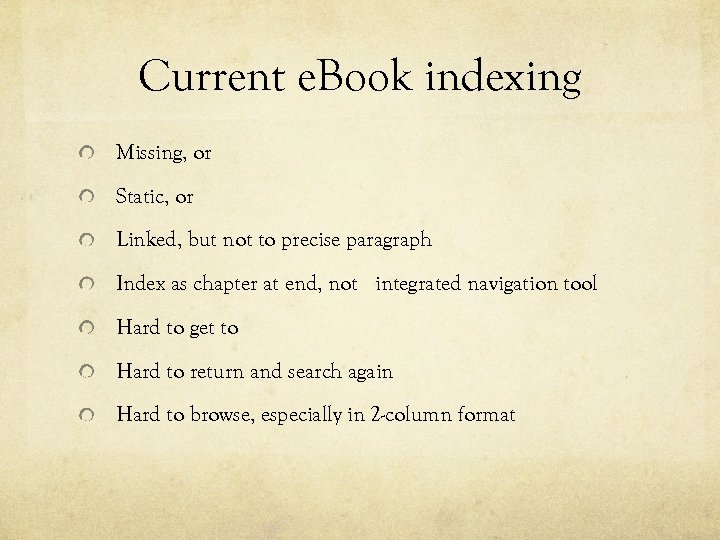 Current eBook indexing

• Missing, or
• Static, or
• Linked, but not to precise paragraph
• Index as chapter at end, not integrated navigation tool
• Hard to get to
• Hard to return and search again
• Hard to browse, especially in 2-column format